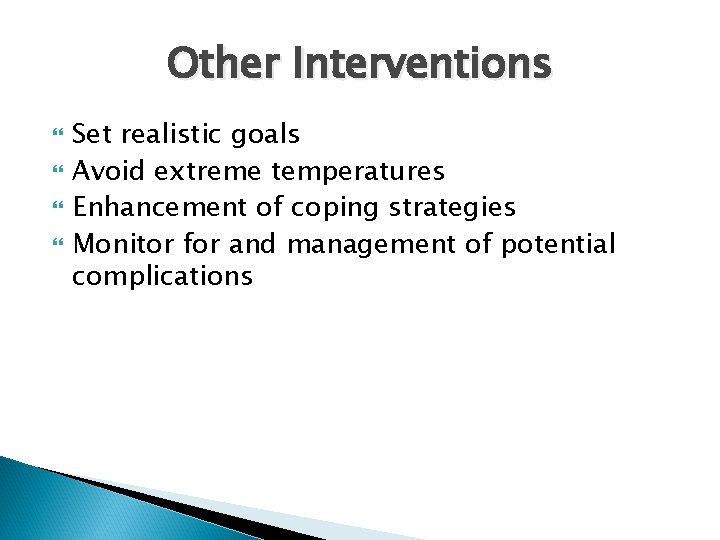 Other Interventions

Set realistic goals
Avoid extreme temperatures
Enhancement of coping strategies
Monitor for and management of potential complications